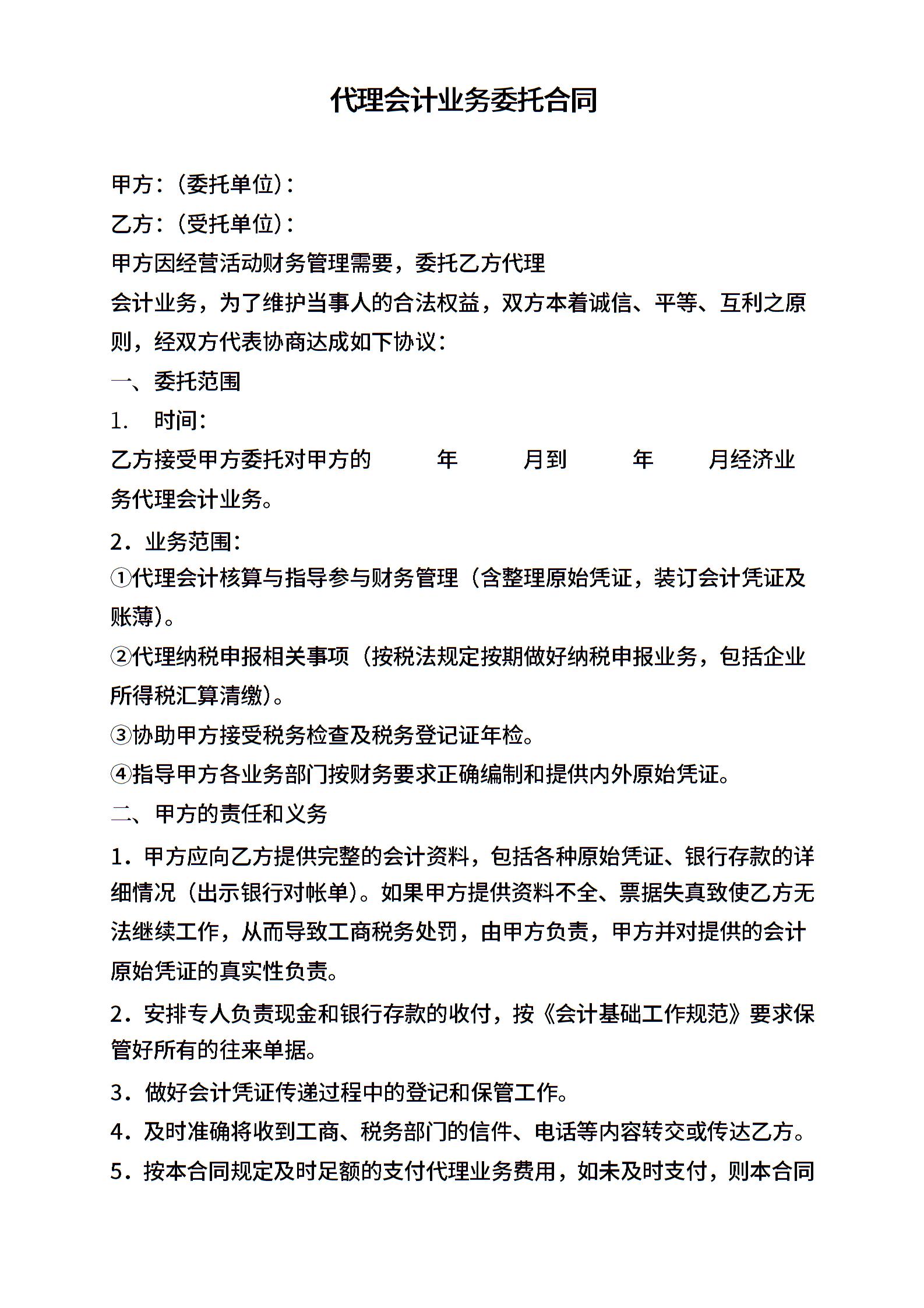 代理会计业务委托合同

甲方：(委托单位)：

乙方：(受托单位)：

甲方因经营活动财务管理需要，委托乙方代理会计业务，为了维护当事人的合法权益，双方本着诚信、平等、互利之原则，经双方代表协商达成如下协议：

一、委托范围

1. 时间：

乙方接受甲方委托对甲方的 年 月到 年 月经济业务代理会计业务。

2．业务范围：

①代理会计核算与指导参与财务管理（含整理原始凭证，装订会计凭证及账薄)。

②代理纳税申报相关事项（按税法规定按期做好纳税申报业务，包括企业所得税汇算清缴)。

③协助甲方接受税务检查及税务登记证年检。

④指导甲方各业务部门按财务要求正确编制和提供内外原始凭证。

二、甲方的责任和义务

1．甲方应向乙方提供完整的会计资料，包括各种原始凭证、银行存款的详细情况（出示银行对帐单)。如果甲方提供资料不全、票据失真致使乙方无法继续工作，从而导致工商税务处罚，由甲方负责，甲方并对提供的会计原始凭证的真实性负责。

2．安排专人负责现金和银行存款的收付，按《会计基础工作规范》要求保管好所有的往来单据。

3．做好会计凭证传递过程中的登记和保管工作。

4．及时准确将收到工商、税务部门的信件、电话等内容转交或传达乙方。

5．按本合同规定及时足额的支付代理业务费用，如未及时支付，则本合同